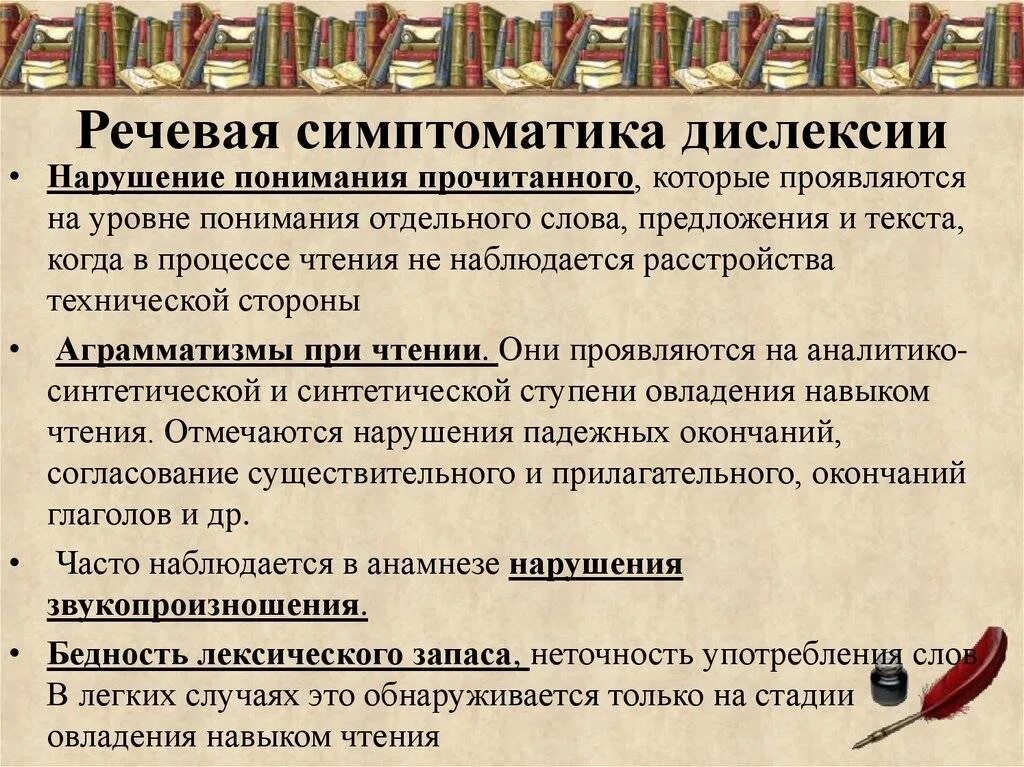 Речевая симптоматика дислексии

• Нарушение понимания прочитанного, которые проявляются на уровне понимания отдельного слова, предложения и текста, когда в процессе чтения не наблюдается расстройства технической стороны

• Аграмматизмы при чтении. Они проявляются на аналитико-синтетической и синтетической ступени овладения навыком чтения. Отмечаются нарушения падежных окончаний, согласование существительного и прилагательного, окончаний глаголов и др.

• Часто наблюдается в анамнезе нарушения звукопроизношения.

• Бедность лексического запаса, неточность употребления слов В легких случаях это обнаруживается только на стадии овладения навыком чтения